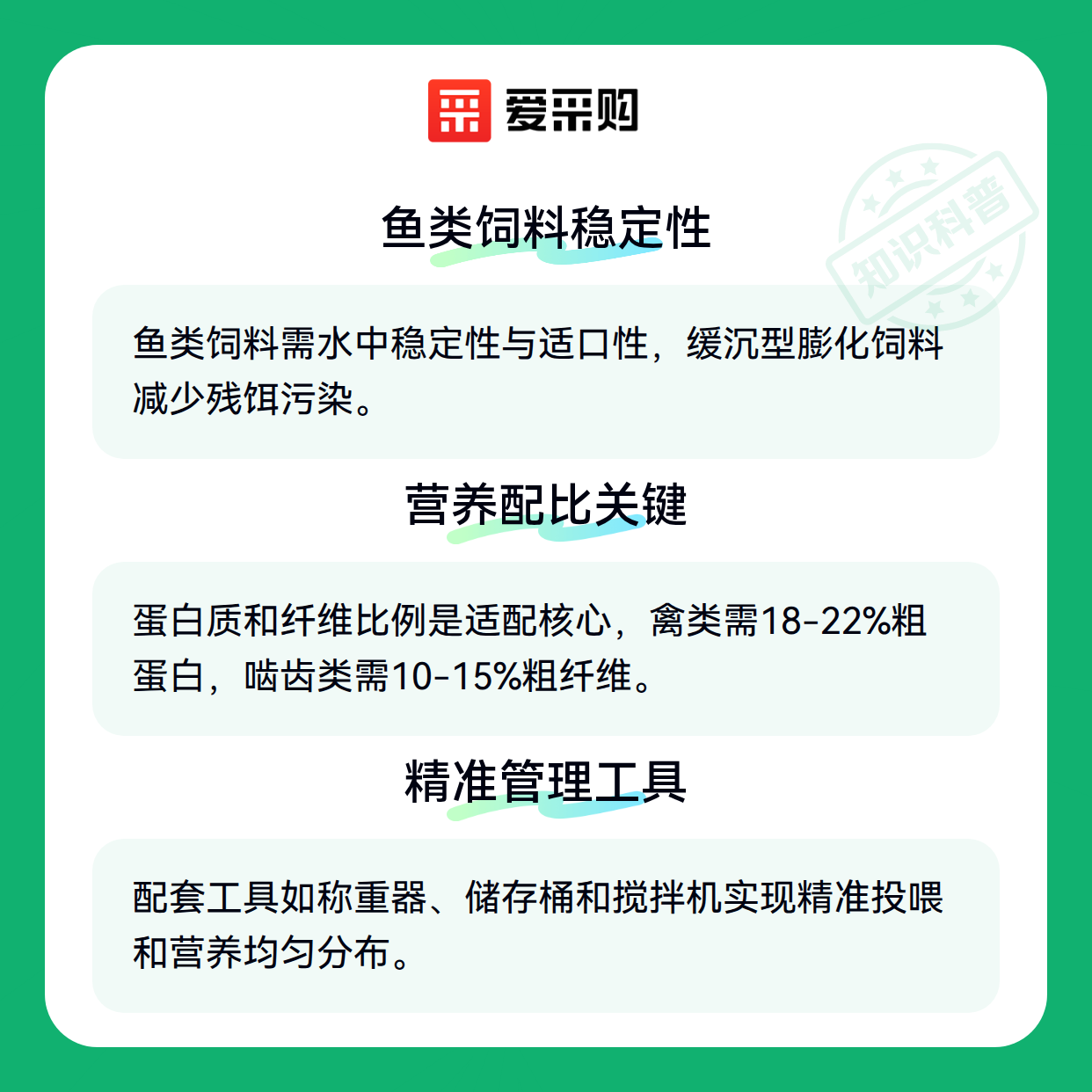 爱采购

鱼类饲料稳定性

鱼类饲料需水中稳定性与适口性，缓沉型膨化饲料减少残饵污染。

营养配比关键

蛋白质和纤维比例是适配核心，禽类需18-22%粗蛋白，啮齿类需10-15%粗纤维。

精准管理工具

配套工具如称重器、储存桶和搅拌机实现精准投喂和营养均匀分布。

知识科普